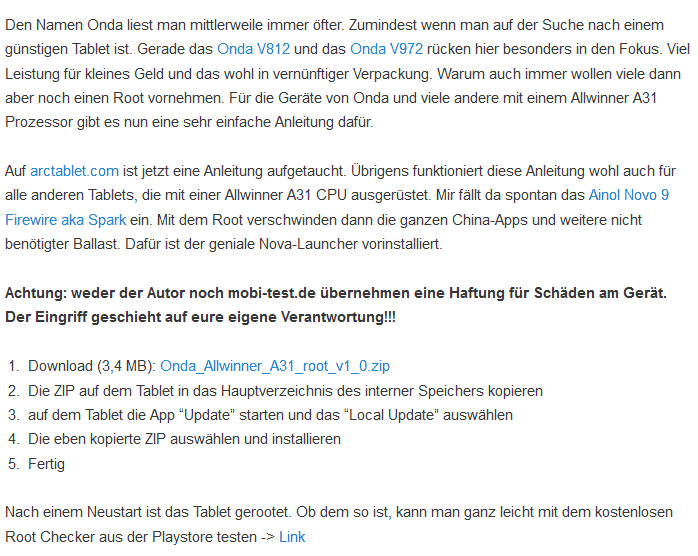 Den Namen Onda liest man mittlerweile immer öfter. Zumindest wenn man auf der Suche nach einem günstigen Tablet ist. Gerade das Onda V812 und das Onda V972 rücken hier besonders in den Fokus. Viel Leistung für kleines Geld und das wohl in vernünftiger Verpackung. Warum auch immer wollen viele dann aber noch einen Root vornehmen. Für die Geräte von Onda und viele andere mit einem Allwinner A31 Prozessor gibt es nun eine sehr einfache Anleitung dafür.

Auf arctablet.com ist jetzt eine Anleitung aufgetaucht. Übrigens funktioniert diese Anleitung wohl auch für alle anderen Tablets, die mit einer Allwinner A31 CPU ausgerüstet. Mir fällt da spontan das Ainol Novo 9 Firewire aka Spark ein. Mit dem Root verschwinden dann die ganzen China-Apps und weitere nicht benötigter Ballast. Dafür ist der geniale Nova-Launcher vorinstalliert.

Achtung: weder der Autor noch mobi-test.de übernehmen eine Haftung für Schäden am Gerät. Der Eingriff geschieht auf eure eigene Verantwortung!!!

1. Download (3,4 MB): Onda_Allwinner_A31_root_v1_0.zip
2. Die ZIP auf dem Tablet in das Hauptverzeichnis des interner Speichers kopieren
3. auf dem Tablet die App “Update” starten und das “Local Update” auswählen
4. Die eben kopierte ZIP auswählen und installieren
5. Fertig

Nach einem Neustart ist das Tablet gerootet. Ob dem so ist, kann man ganz leicht mit dem kostenlosen Root Checker aus der Playstore testen -> Link